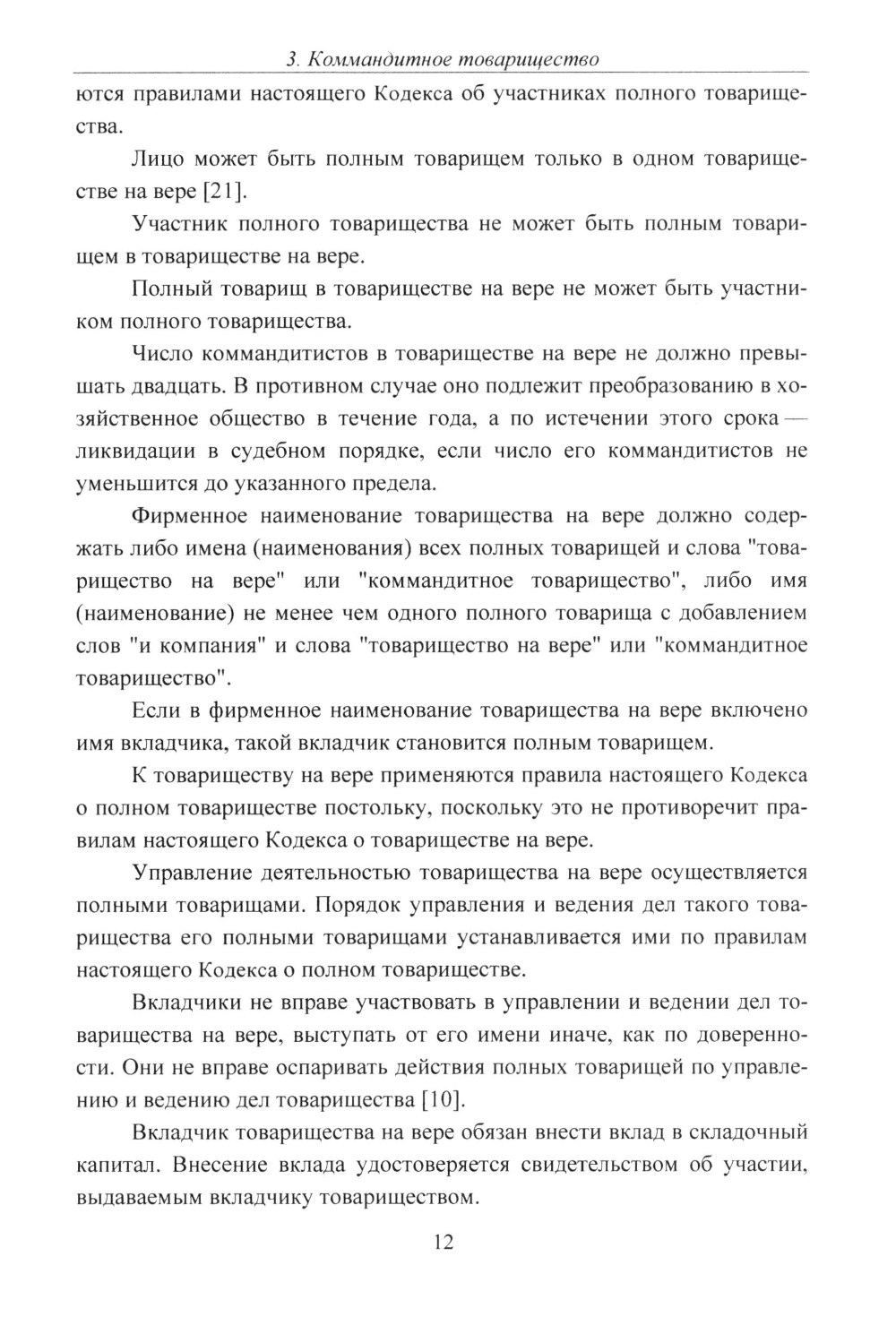 3. Коммандитное товарищество

ются правилами настоящего Кодекса об участниках полного товарищества.

Лицо может быть полным товарищем только в одном товариществе на вере [21].

Участник полного товарищества не может быть полным товарищем в товариществе на вере.

Полный товарищ в товариществе на вере не может быть участником полного товарищества.

Число коммандитистов в товариществе на вере не должно превышать двадцать. В противном случае оно подлежит преобразованию в хозяйственное общество в течение года, а по истечении этого срока — ликвидации в судебном порядке, если число его коммандитистов не уменьшится до указанного предела.

Фирменное наименование товарищества на вере должно содержать либо имена (наименования) всех полных товарищей и слова "товарищество на вере" или "коммандитное товарищество", либо имя (наименование) не менее чем одного полного товарища с добавлением слов "и компания" и слова "товарищество на вере" или "коммандитное товарищество".

Если в фирменное наименование товарищества на вере включено имя вкладчика, такой вкладчик становится полным товарищем.

К товариществу на вере применяются правила настоящего Кодекса о полном товариществе постольку, поскольку это не противоречит правилам настоящего Кодекса о товариществе на вере.

Управление деятельностью товарищества на вере осуществляется полными товарищами. Порядок управления и ведения дел такого товарищества его полными товарищами устанавливается ими по правилам настоящего Кодекса о полном товариществе.

Вкладчики не вправе участвовать в управлении и ведении дел товарищества на вере, выступать от его имени иначе, как по доверенности. Они не вправе оспаривать действия полных товарищей по управлению и ведению дел товарищества [10].

Вкладчик товарищества на вере обязан внести вклад в складочный капитал. Внесение вклада удостоверяется свидетельством об участии, выдаваемым вкладчику товариществом.

12